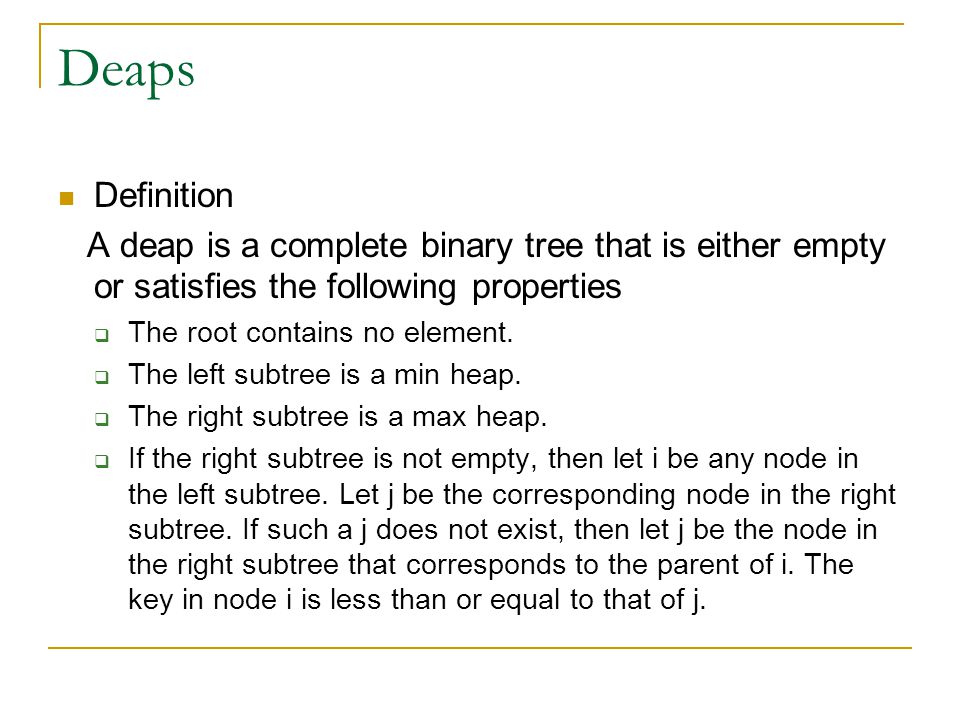 Deaps

Definition

A deap is a complete binary tree that is either empty or satisfies the following properties

The root contains no element.

The left subtree is a min heap.

The right subtree is a max heap.

If the right subtree is not empty, then let i be any node in the left subtree. Let j be the corresponding node in the right subtree. If such a j does not exist, then let j be the node in the right subtree that corresponds to the parent of i. The key in node i is less than or equal to that of j.